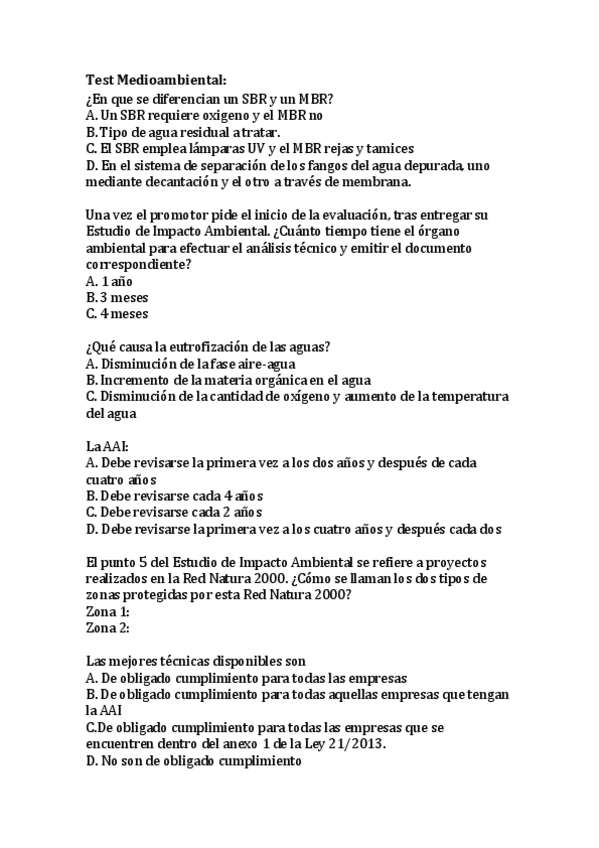 Test Medioambiental:
¿En que se diferencian un SBR y un MBR?
A. Un SBR requiere oxigeno y el MBR no
B. Tipo de agua residual a tratar.
C. El SBR emplea lámparas UV y el MBR rejas y tamices
D. En el sistema de separación de los fangos del agua depurada, uno mediante decantación y el otro a través de membrana.

Una vez el promotor pide el inicio de la evaluación, tras entregar su Estudio de Impacto Ambiental. ¿Cuánto tiempo tiene el órgano ambiental para efectuar el análisis técnico y emitir el documento correspondiente?
A. 1 año
B. 3 meses
C. 4 meses

¿Qué causa la eutrofización de las aguas?
A. Disminución de la fase aire-agua
B. Incremento de la materia orgánica en el agua
C. Disminución de la cantidad de oxígeno y aumento de la temperatura del agua

La AAI:
A. Debe revisarse la primera vez a los dos años y después de cada cuatro años
B. Debe revisarse cada 4 años
C. Debe revisarse cada 2 años
D. Debe revisarse la primera vez a los cuatro años y después cada dos

El punto 5 del Estudio de Impacto Ambiental se refiere a proyectos realizados en la Red Natura 2000. ¿Cómo se llaman los dos tipos de zonas protegidas por esta Red Natura 2000?
Zona 1:
Zona 2:

Las mejores técnicas disponibles son
A. De obligado cumplimiento para todas las empresas
B. De obligado cumplimiento para todas aquellas empresas que tengan la AAI
C.De obligado cumplimiento para todas las empresas que se encuentren dentro del anexo 1 de la Ley 21/2013.
D. No son de obligado cumplimiento